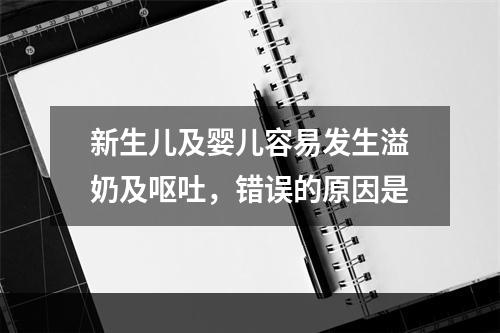 新生儿及婴儿容易发生溢奶及呕吐，错误的原因是